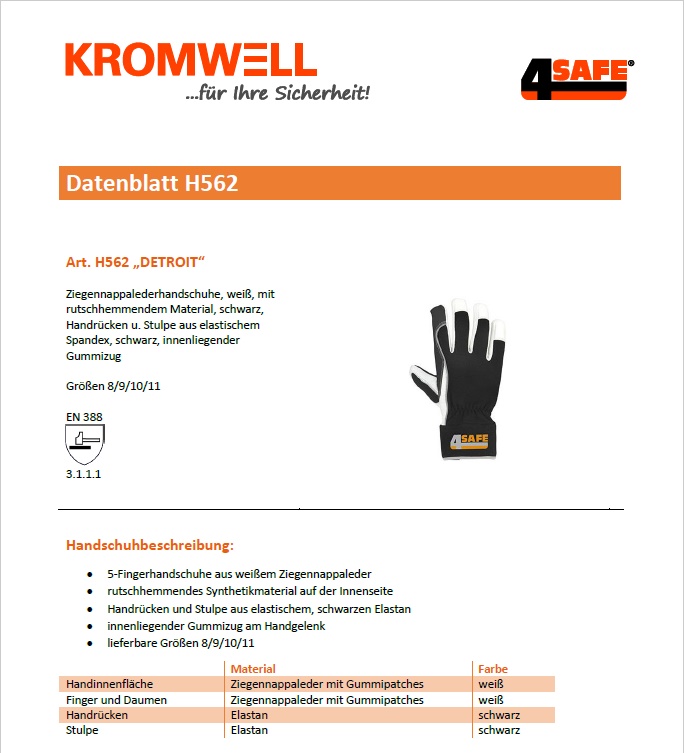 KROMWELL
...für Ihre Sicherheit!

4SAFE®

Datenblatt H562

Art. H562 „DETROIT“

Ziegennappalederhandschuhe, weiß, mit rutschhemmendem Material, schwarz, Handrücken u. Stulpe aus elastischem Spandex, schwarz, innenliegender Gummizug

Größen 8/9/10/11

EN 388

3.1.1.1

4SAFE

Handschuhbeschreibung:

- 5-Fingerhandschuhe aus weißem Ziegennappaleder
- rutschhemmendes Synthetikmaterial auf der Innenseite
- Handrücken und Stulpe aus elastischem, schwarzen Elastan
- innenliegender Gummizug am Handgelenk
- lieferbare Größen 8/9/10/11

| | Material | Farbe |
|---|---|---|
| Handinnenfläche | Ziegennappaleder mit Gummipatches | weiß |
| Finger und Daumen | Ziegennappaleder mit Gummipatches | weiß |
| Handrücken | Elastan | schwarz |
| Stulpe | Elastan | schwarz |